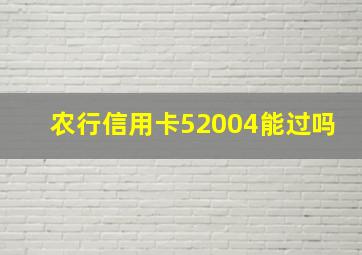 农行信用卡52004能过吗